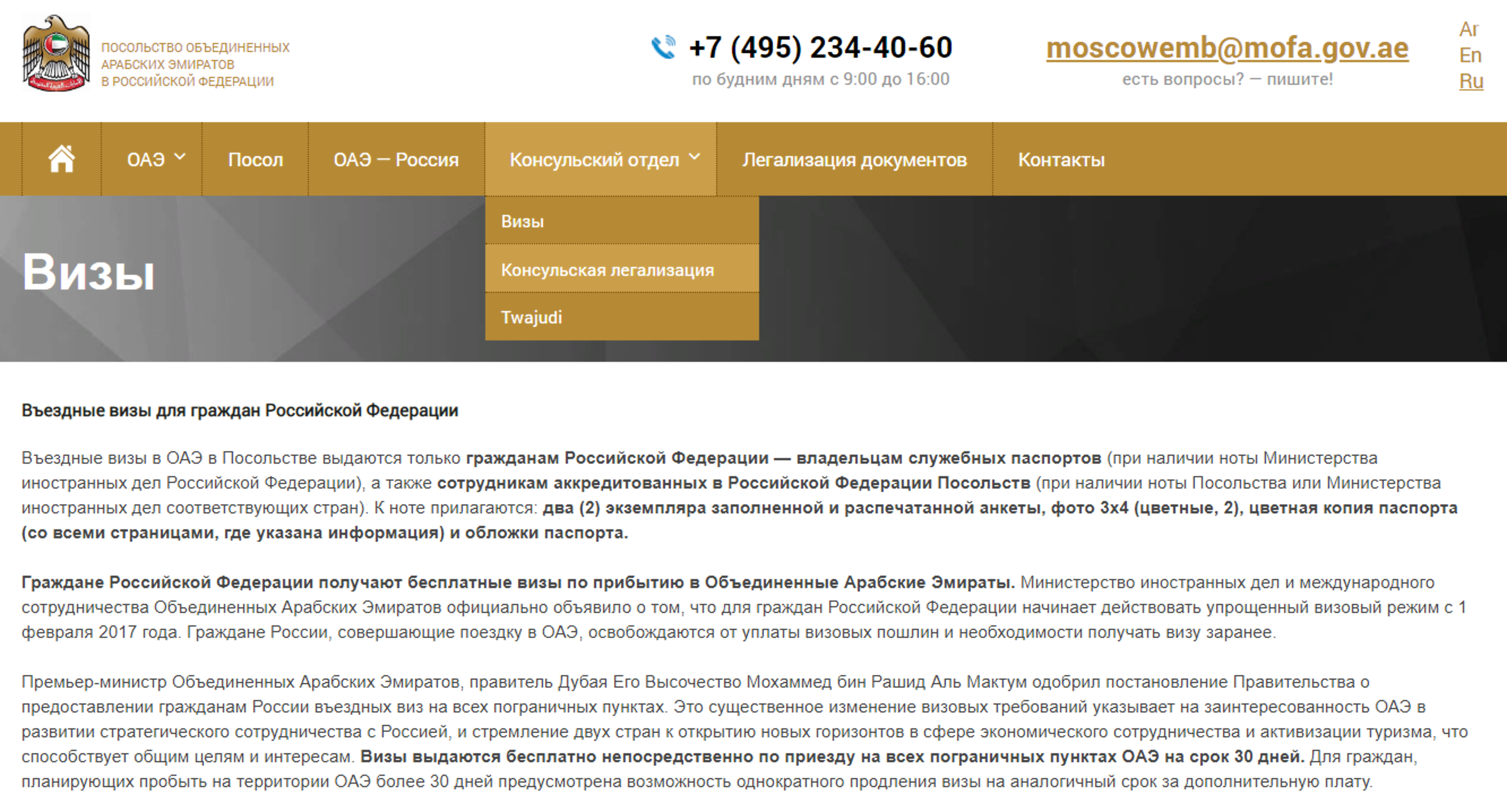 ПОСОЛЬСТВО ОБЪЕДИНЕННЫХ АРАБСКИХ ЭМИРАТОВ В РОССИЙСКОЙ ФЕДЕРАЦИИ

+7 (495) 234-40-60
по будним дням с 9:00 до 16:00

moscowemb@mofa.gov.ae
есть вопросы? — пишите!

Ar
En
Ru

ОАЭ Посол ОАЭ — Россия Консульский отдел Легализация документов Контакты

Визы
Консульская легализация
Twajudi

Визы

Въездные визы для граждан Российской Федерации

Въездные визы в ОАЭ в Посольстве выдаются только гражданам Российской Федерации — владельцам служебных паспортов (при наличии ноты Министерства иностранных дел Российской Федерации), а также сотрудникам аккредитованных в Российской Федерации Посольств (при наличии ноты Посольства или Министерства иностранных дел соответствующих стран). К ноте прилагаются: два (2) экземпляра заполненной и распечатанной анкеты, фото 3х4 (цветные, 2), цветная копия паспорта (со всеми страницами, где указана информация) и обложки паспорта.

Граждане Российской Федерации получают бесплатные визы по прибытию в Объединенные Арабские Эмираты. Министерство иностранных дел и международного сотрудничества Объединенных Арабских Эмиратов официально объявило о том, что для граждан Российской Федерации начинает действовать упрощенный визовый режим с 1 февраля 2017 года. Граждане России, совершающие поездку в ОАЭ, освобождаются от уплаты визовых пошлин и необходимости получать визу заранее.

Премьер-министр Объединенных Арабских Эмиратов, правитель Дубая Его Высочество Мохаммед бин Рашид Аль Мактум одобрил постановление Правительства о предоставлении гражданам России въездных виз на всех пограничных пунктах. Это существенное изменение визовых требований указывает на заинтересованность ОАЭ в развитии стратегического сотрудничества с Россией, и стремление двух стран к открытию новых горизонтов в сфере экономического сотрудничества и активизации туризма, что способствует общим целям и интересам. Визы выдаются бесплатно непосредственно по приезду на всех пограничных пунктах ОАЭ на срок 30 дней. Для граждан, планирующих пробыть на территории ОАЭ более 30 дней предусмотрена возможность однократного продления визы на аналогичный срок за дополнительную плату.